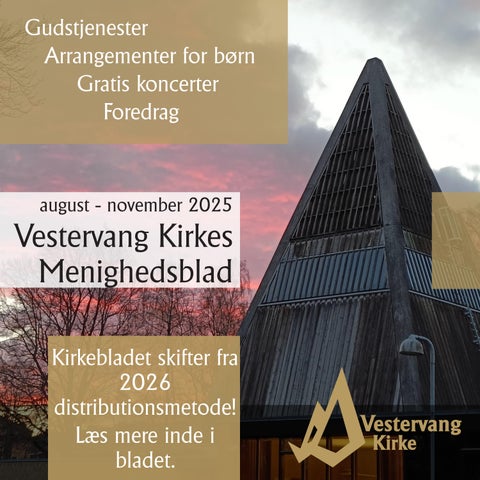 Gudstjenester
Arrangementer for børn
Gratis koncerter
Foredrag

august - november 2025
Vestervang Kirkes
Menighedsblad

Kirkebladet skifter fra 2026 distributionsmetode!
Læs mere inde i bladet.

Vestervang
Kirke